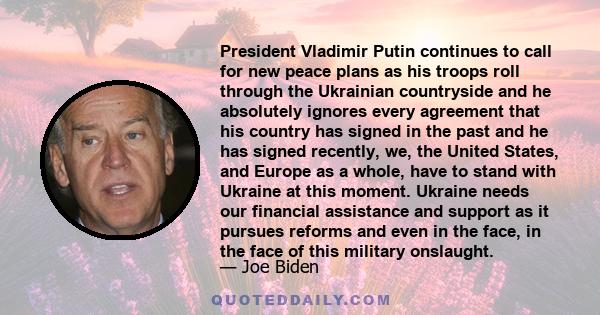 President Vladimir Putin continues to call for new peace plans as his troops roll through the Ukrainian countryside and he absolutely ignores every agreement that his country has signed in the past and he has signed recently, we, the United States, and Europe as a whole, have to stand with Ukraine at this moment. Ukraine needs our financial assistance and support as it pursues reforms and even in the face, in the face of this military onslaught.
— Joe Biden

QUOTEDDAILY.COM